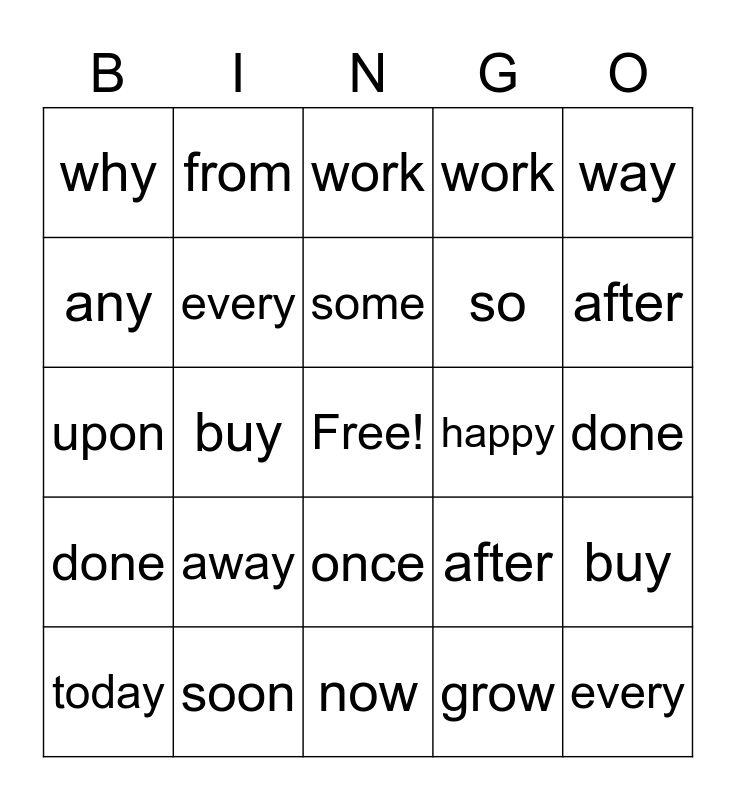 | B | I | N | G | O |
|---|---|---|---|---|
| why | from | work | work | way |
| any | every | some | so | after |
| upon | buy | Free! | happy | done |
| done | away | once | after | buy |
| today | soon | now | grow | every |